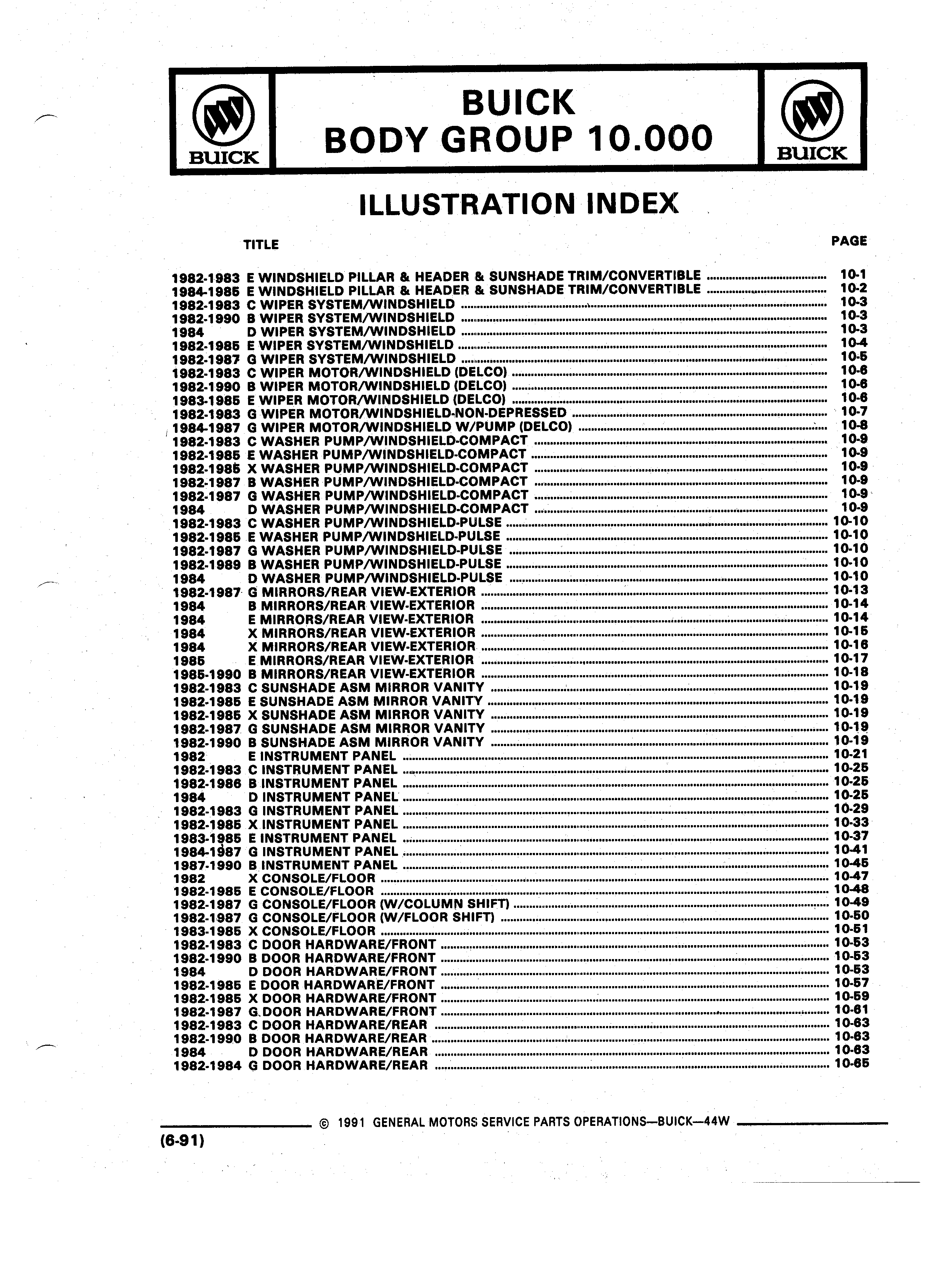 BUICK

BUICK
BODY GROUP 10.000

BUICK

ILLUSTRATION INDEX

TITLE PAGE

1982-1983 E WINDSHIELD PILLAR & HEADER & SUNSHADE TRIM/CONVERTIBLE ........ 10-1
1984-1985 E WINDSHIELD PILLAR & HEADER & SUNSHADE TRIM/CONVERTIBLE ........ 10-2
1982-1983 C WIPER SYSTEM/WINDSHIELD ........ 10-3
1982-1990 B WIPER SYSTEM/WINDSHIELD ........ 10-3
1984 D WIPER SYSTEM/WINDSHIELD ........ 10-3
1982-1985 E WIPER SYSTEM/WINDSHIELD ........ 10-4
1982-1987 G WIPER SYSTEM/WINDSHIELD ........ 10-5
1982-1983 C WIPER MOTOR/WINDSHIELD (DELCO) ........ 10-6
1982-1990 B WIPER MOTOR/WINDSHIELD (DELCO) ........ 10-6
1983-1985 E WIPER MOTOR/WINDSHIELD (DELCO) ........ 10-6
1982-1983 G WIPER MOTOR/WINDSHIELD-NON-DEPRESSED ........ 10-7
1984-1987 G WIPER MOTOR/WINDSHIELD W/PUMP (DELCO) ........ 10-8
1982-1983 C WASHER PUMP/WINDSHIELD-COMPACT ........ 10-9
1982-1985 E WASHER PUMP/WINDSHIELD-COMPACT ........ 10-9
1982-1985 X WASHER PUMP/WINDSHIELD-COMPACT ........ 10-9
1982-1987 B WASHER PUMP/WINDSHIELD-COMPACT ........ 10-9
1982-1987 G WASHER PUMP/WINDSHIELD-COMPACT ........ 10-9
1984 D WASHER PUMP/WINDSHIELD-COMPACT ........ 10-9
1982-1983 C WASHER PUMP/WINDSHIELD-PULSE ........ 10-10
1982-1985 E WASHER PUMP/WINDSHIELD-PULSE ........ 10-10
1982-1987 G WASHER PUMP/WINDSHIELD-PULSE ........ 10-10
1982-1989 B WASHER PUMP/WINDSHIELD-PULSE ........ 10-10
1984 D WASHER PUMP/WINDSHIELD-PULSE ........ 10-10
1982-1987 G MIRRORS/REAR VIEW-EXTERIOR ........ 10-13
1984 B MIRRORS/REAR VIEW-EXTERIOR ........ 10-14
1984 E MIRRORS/REAR VIEW-EXTERIOR ........ 10-14
1984 X MIRRORS/REAR VIEW-EXTERIOR ........ 10-15
1984 X MIRRORS/REAR VIEW-EXTERIOR ........ 10-16
1985 E MIRRORS/REAR VIEW-EXTERIOR ........ 10-17
1985-1990 B MIRRORS/REAR VIEW-EXTERIOR ........ 10-18
1982-1983 C SUNSHADE ASM MIRROR VANITY ........ 10-19
1982-1985 E SUNSHADE ASM MIRROR VANITY ........ 10-19
1982-1985 X SUNSHADE ASM MIRROR VANITY ........ 10-19
1982-1987 G SUNSHADE ASM MIRROR VANITY ........ 10-19
1982-1990 B SUNSHADE ASM MIRROR VANITY ........ 10-19
1982 E INSTRUMENT PANEL ........ 10-21
1982-1983 C INSTRUMENT PANEL ........ 10-25
1982-1986 B INSTRUMENT PANEL ........ 10-25
1984 D INSTRUMENT PANEL ........ 10-25
1982-1983 G INSTRUMENT PANEL ........ 10-29
1982-1985 X INSTRUMENT PANEL ........ 10-33
1983-1985 E INSTRUMENT PANEL ........ 10-37
1984-1987 G INSTRUMENT PANEL ........ 10-41
1987-1990 B INSTRUMENT PANEL ........ 10-45
1982 X CONSOLE/FLOOR ........ 10-47
1982-1985 E CONSOLE/FLOOR ........ 10-48
1982-1987 G CONSOLE/FLOOR (W/COLUMN SHIFT) ........ 10-49
1982-1987 G CONSOLE/FLOOR (W/FLOOR SHIFT) ........ 10-50
1983-1985 X CONSOLE/FLOOR ........ 10-51
1982-1983 C DOOR HARDWARE/FRONT ........ 10-53
1982-1990 B DOOR HARDWARE/FRONT ........ 10-53
1984 D DOOR HARDWARE/FRONT ........ 10-53
1982-1985 E DOOR HARDWARE/FRONT ........ 10-57
1982-1985 X DOOR HARDWARE/FRONT ........ 10-59
1982-1987 G DOOR HARDWARE/FRONT ........ 10-61
1982-1983 C DOOR HARDWARE/REAR ........ 10-63
1982-1990 B DOOR HARDWARE/REAR ........ 10-63
1984 D DOOR HARDWARE/REAR ........ 10-63
1982-1984 G DOOR HARDWARE/REAR ........ 10-65

© 1991 GENERAL MOTORS SERVICE PARTS OPERATIONS—BUICK—44W

(6-91)